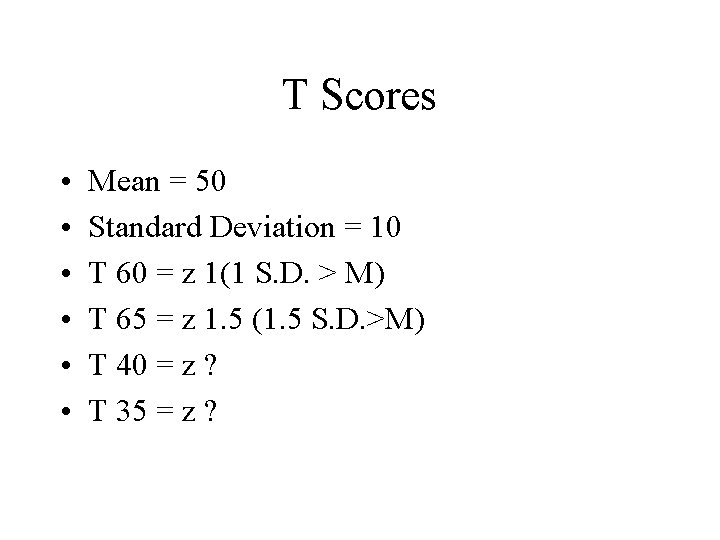 T Scores

• Mean = 50
• Standard Deviation = 10
• T 60 = z 1(1 S.D. > M)
• T 65 = z 1.5 (1.5 S.D.>M)
• T 40 = z ?
• T 35 = z ?